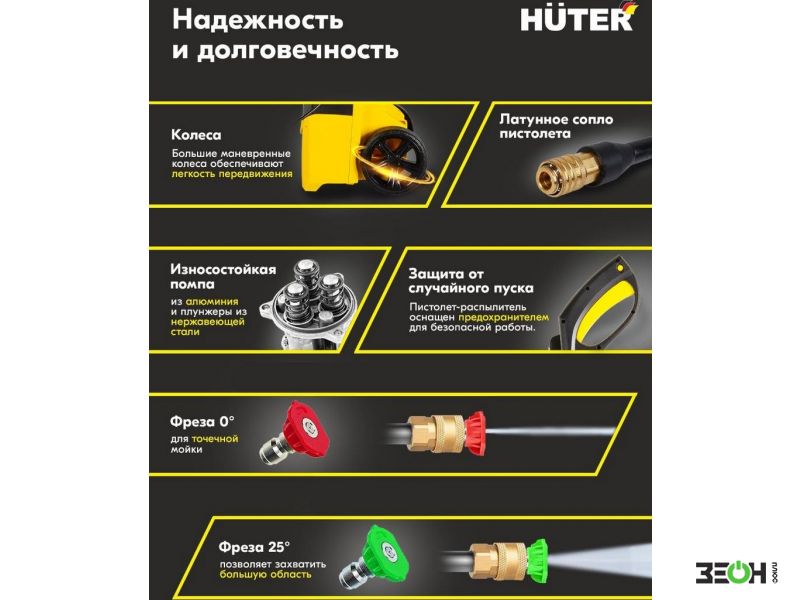 Надежность и долговечность

HÜTER

Колеса
Большие маневренные колеса обеспечивают легкость передвижения

Латунное сопло пистолета

Износостойкая помпа
из алюминия и плунжеры из нержавеющей стали

Защита от случайного пуска
Пистолет-распылитель оснащен предохранителем для безопасной работы.

Фреза 0°
для точечной мойки

Фреза 25°
позволяет захватить большую область

ЗЕОН